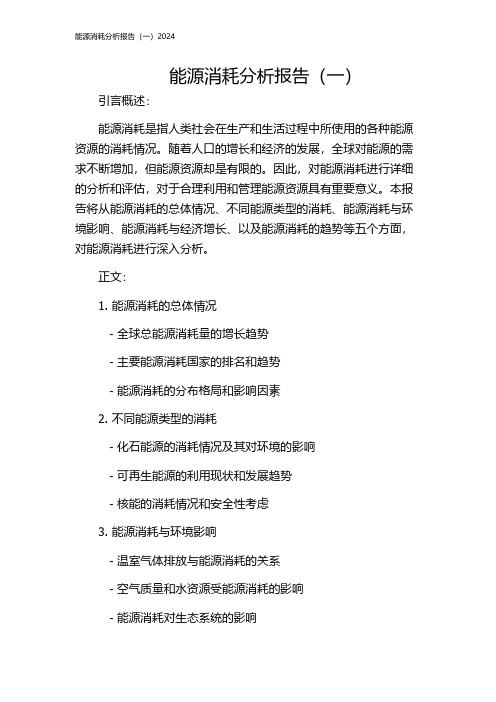 能源消耗分析报告（一）2024

能源消耗分析报告（一）

引言概述：

能源消耗是指人类社会在生产和生活过程中所使用的各种能源资源的消耗情况。随着人口的增长和经济的发展，全球对能源的需求不断增加，但能源资源却是有限的。因此，对能源消耗进行详细的分析和评估，对于合理利用和管理能源资源具有重要意义。本报告将从能源消耗的总体情况、不同能源类型的消耗、能源消耗与环境影响、能源消耗与经济增长、以及能源消耗的趋势等五个方面，对能源消耗进行深入分析。

正文：

1. 能源消耗的总体情况

- 全球总能源消耗量的增长趋势

- 主要能源消耗国家的排名和趋势

- 能源消耗的分布格局和影响因素

2. 不同能源类型的消耗

- 化石能源的消耗情况及其对环境的影响

- 可再生能源的利用现状和发展趋势

- 核能的消耗情况和安全性考虑

3. 能源消耗与环境影响

- 温室气体排放与能源消耗的关系

- 空气质量和水资源受能源消耗的影响

- 能源消耗对生态系统的影响